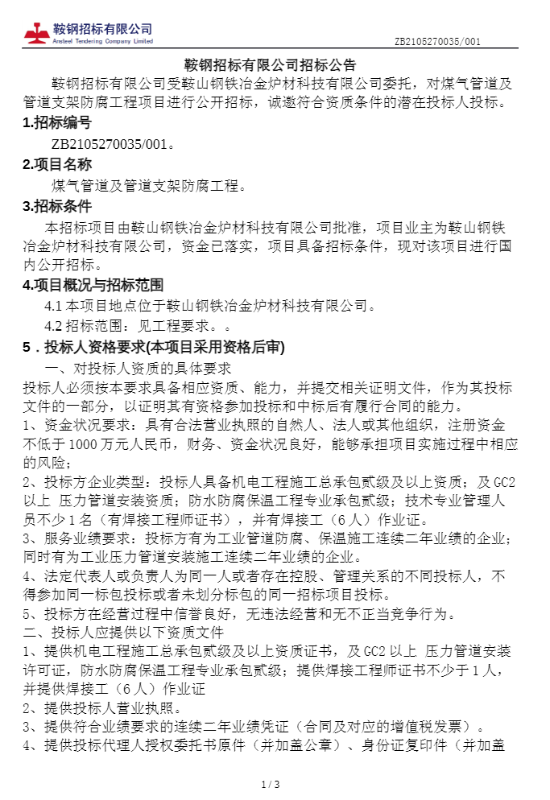 鞍钢招标有限公司
Ansteel Tendering Company Limited

ZB2105270035/001

鞍钢招标有限公司招标公告

鞍钢招标有限公司受鞍山钢铁冶金炉材科技有限公司委托，对煤气管道及管道支架防腐工程项目进行公开招标，诚邀符合资质条件的潜在投标人投标。

1.招标编号

ZB2105270035/001。

2.项目名称

煤气管道及管道支架防腐工程。

3.招标条件

本招标项目由鞍山钢铁冶金炉材科技有限公司批准，项目业主为鞍山钢铁冶金炉材科技有限公司，资金已落实，项目具备招标条件，现对该项目进行国内公开招标。

4.项目概况与招标范围

4.1 本项目地点位于鞍山钢铁冶金炉材科技有限公司。

4.2 招标范围：见工程要求。。

5．投标人资格要求(本项目采用资格后审)

一、对投标人资质的具体要求

投标人必须按本要求具备相应资质、能力，并提交相关证明文件，作为其投标文件的一部分，以证明其有资格参加投标和中标后有履行合同的能力。

1、资金状况要求：具有合法营业执照的自然人、法人或其他组织，注册资金不低于 1000 万元人民币，财务、资金状况良好，能够承担项目实施过程中相应的风险；

2、投标方企业类型：投标人具备机电工程施工总承包贰级及以上资质；及 GC2 以上 压力管道安装资质；防水防腐保温工程专业承包贰级；技术专业管理人员不少 1 名（有焊接工程师证书），并有焊接工（6 人）作业证。

3、服务业绩要求：投标方有为工业管道防腐、保温施工连续二年业绩的企业；同时有为工业压力管道安装施工连续二年业绩的企业。

4、法定代表人或负责人为同一人或者存在控股、管理关系的不同投标人，不得参加同一标包投标或者未划分标包的同一招标项目投标。

5、投标方在经营过程中信誉良好，无违法经营和无不正当竞争行为。

二、投标人应提供以下资质文件

1、提供机电工程施工总承包贰级及以上资质证书，及 GC2 以上 压力管道安装许可证，防水防腐保温工程专业承包贰级；提供焊接工程师证书不少于 1 人，并提供焊接工（6 人）作业证

2、提供投标人营业执照。

3、提供符合业绩要求的连续二年业绩凭证（合同及对应的增值税发票）。

4、提供投标代理人授权委托书原件（并加盖公章）、身份证复印件（并加盖

1 / 3